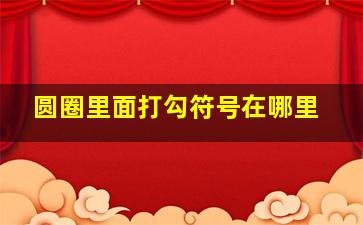 圆圈里面打勾符号在哪里